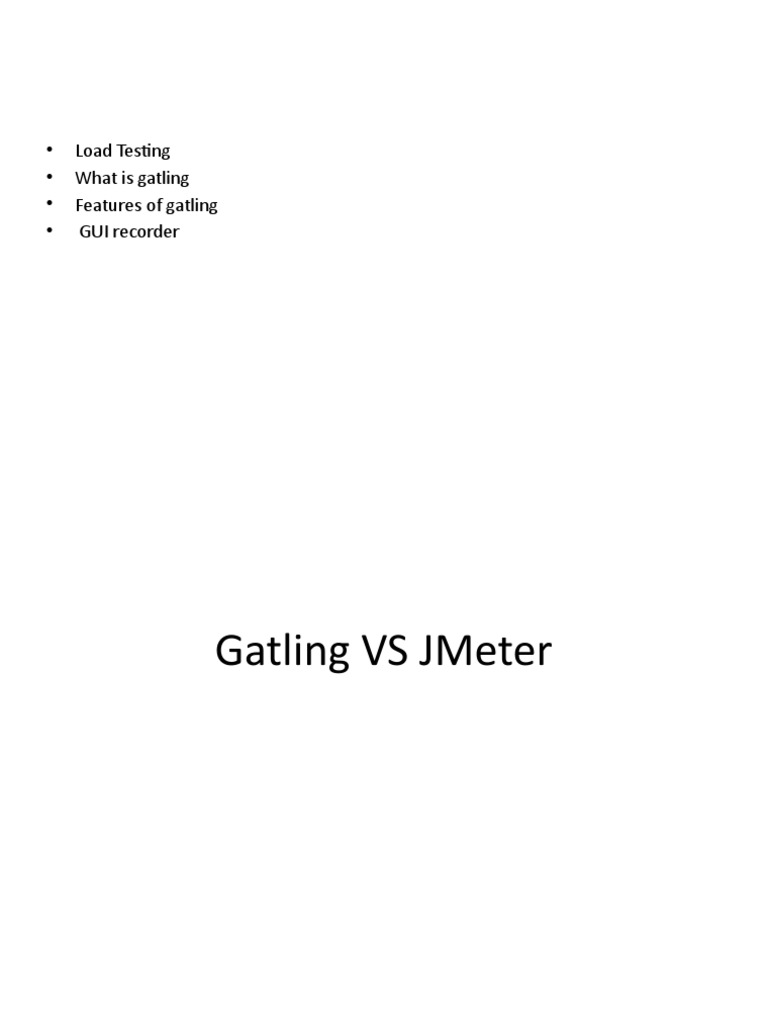 • Load Testing
• What is gatling
• Features of gatling
• GUI recorder

Gatling VS JMeter